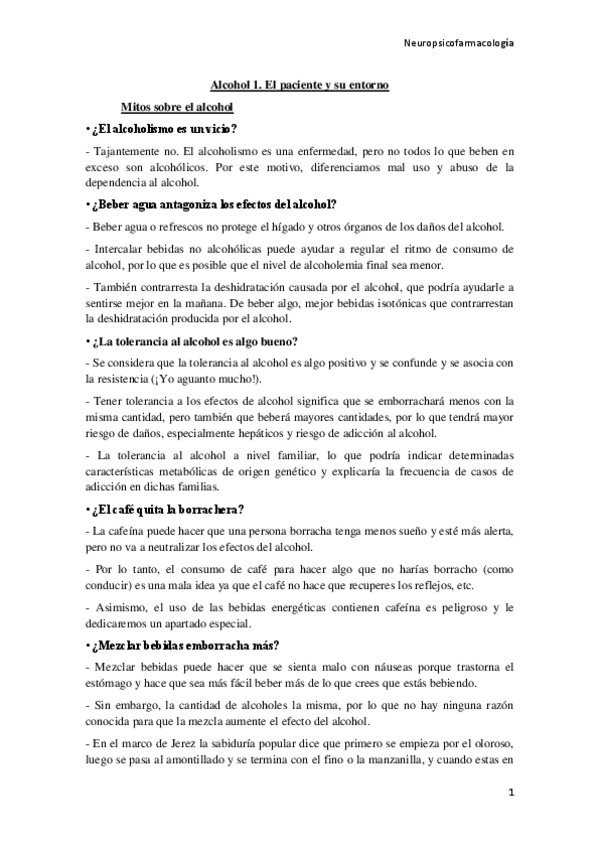 Neuropsicofarmacología

Alcohol 1. El paciente y su entorno

Mitos sobre el alcohol

• ¿El alcoholismo es un vicio?

- Tajantemente no. El alcoholismo es una enfermedad, pero no todos lo que beben en exceso son alcohólicos. Por este motivo, diferenciamos mal uso y abuso de la dependencia al alcohol.

• ¿Beber agua antagoniza los efectos del alcohol?

- Beber agua o refrescos no protege el hígado y otros órganos de los daños del alcohol.

- Intercalar bebidas no alcohólicas puede ayudar a regular el ritmo de consumo de alcohol, por lo que es posible que el nivel de alcoholemia final sea menor.

- También contrarresta la deshidratación causada por el alcohol, que podría ayudarle a sentirse mejor en la mañana. De beber algo, mejor bebidas isotónicas que contrarrestan la deshidratación producida por el alcohol.

• ¿La tolerancia al alcohol es algo bueno?

- Se considera que la tolerancia al alcohol es algo positivo y se confunde y se asocia con la resistencia (¡Yo aguanto mucho!).

- Tener tolerancia a los efectos de alcohol significa que se emborrachará menos con la misma cantidad, pero también que beberá mayores cantidades, por lo que tendrá mayor riesgo de daños, especialmente hepáticos y riesgo de adicción al alcohol.

- La tolerancia al alcohol a nivel familiar, lo que podría indicar determinadas características metabólicas de origen genético y explicaría la frecuencia de casos de adicción en dichas familias.

• ¿El café quita la borrachera?

- La cafeína puede hacer que una persona borracha tenga menos sueño y esté más alerta, pero no va a neutralizar los efectos del alcohol.

- Por lo tanto, el consumo de café para hacer algo que no harías borracho (como conducir) es una mala idea ya que el café no hace que recuperes los reflejos, etc.

- Asimismo, el uso de las bebidas energéticas contienen cafeína es peligroso y le dedicaremos un apartado especial.

• ¿Mezclar bebidas emborracha más?

- Mezclar bebidas puede hacer que se sienta malo con náuseas porque trastorna el estómago y hace que sea más fácil beber más de lo que crees que estás bebiendo.

- Sin embargo, la cantidad de alcoholes la misma, por lo que no hay ninguna razón conocida para que la mezcla aumente el efecto del alcohol.

- En el marco de Jerez la sabiduría popular dice que primero se empieza por el oloroso, luego se pasa al amontillado y se termina con el fino o la manzanilla, y cuando estas en

1